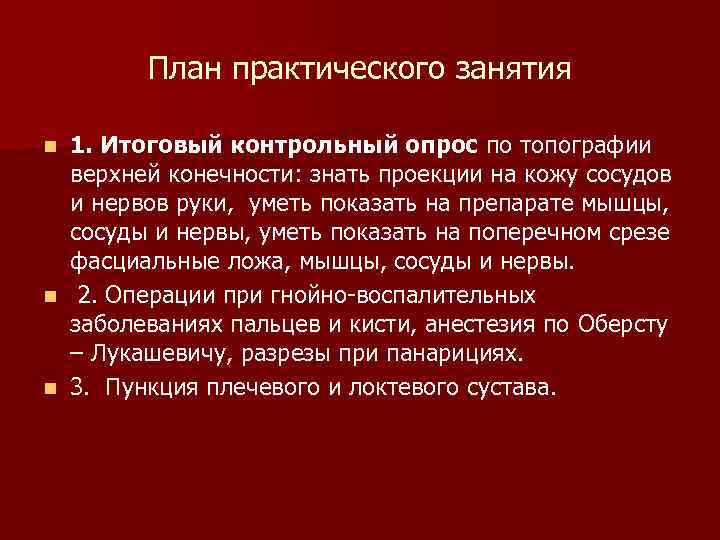 План практического занятия

1. Итоговый контрольный опрос по топографии верхней конечности: знать проекции на кожу сосудов и нервов руки, уметь показать на препарате мышцы, сосуды и нервы, уметь показать на поперечном срезе фасциальные ложа, мышцы, сосуды и нервы.

2. Операции при гнойно-воспалительных заболеваниях пальцев и кисти, анестезия по Оберсту – Лукашевичу, разрезы при панарициях.

3. Пункция плечевого и локтевого сустава.